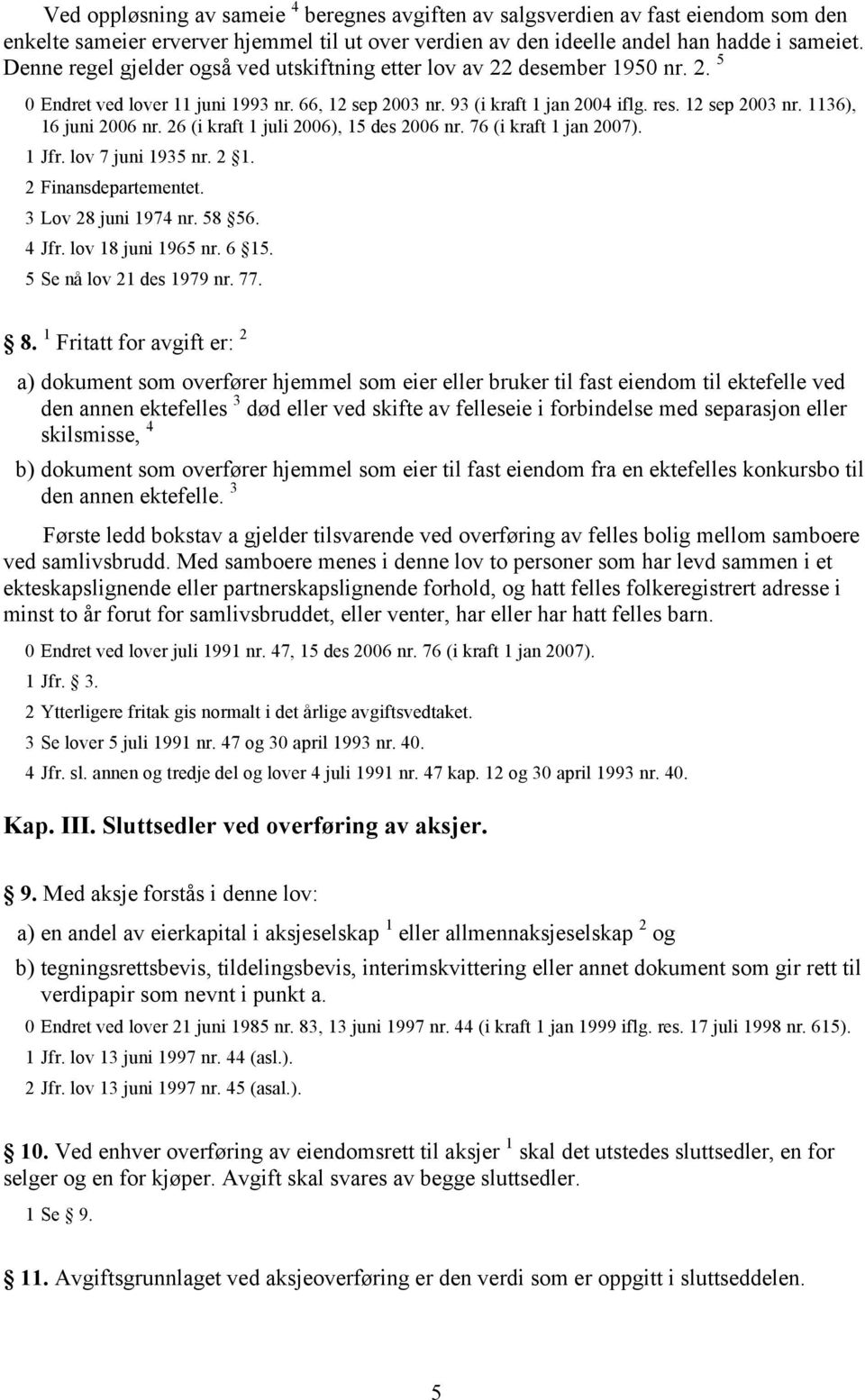 Ved oppløsning av sameie $^4$ beregnes avgiften av salgsverdien av fast eiendom som den enkelte sameier erverver hjemmel til ut over verdien av den ideelle andel han hadde i sameiet. Denne regel gjelder også ved utskiftning etter lov av 22 desember 1950 nr. 2. $^5$

0 Endret ved lover 11 juni 1993 nr. 66, 12 sep 2003 nr. 93 (i kraft 1 jan 2004 iflg. res. 12 sep 2003 nr. 1136), 16 juni 2006 nr. 26 (i kraft 1 juli 2006), 15 des 2006 nr. 76 (i kraft 1 jan 2007).
1 Jfr. lov 7 juni 1935 nr. 2 1.
2 Finansdepartementet.
3 Lov 28 juni 1974 nr. 58 56.
4 Jfr. lov 18 juni 1965 nr. 6 15.
5 Se nå lov 21 des 1979 nr. 77.

8. $^1$ Fritatt for avgift er: $^2$

a) dokument som overfører hjemmel som eier eller bruker til fast eiendom til ektefelle ved den annen ektefelles $^3$ død eller ved skifte av felleseie i forbindelse med separasjon eller skilsmisse, $^4$

b) dokument som overfører hjemmel som eier til fast eiendom fra en ektefelles konkursbo til den annen ektefelle. $^3$

Første ledd bokstav a gjelder tilsvarende ved overføring av felles bolig mellom samboere ved samlivsbrudd. Med samboere menes i denne lov to personer som har levd sammen i et ekteskapslignende eller partnerskapslignende forhold, og hatt felles folkeregistrert adresse i minst to år forut for samlivsbruddet, eller venter, har eller har hatt felles barn.

0 Endret ved lover juli 1991 nr. 47, 15 des 2006 nr. 76 (i kraft 1 jan 2007).
1 Jfr. 3.
2 Ytterligere fritak gis normalt i det årlige avgiftsvedtaket.
3 Se lover 5 juli 1991 nr. 47 og 30 april 1993 nr. 40.
4 Jfr. sl. annen og tredje del og lover 4 juli 1991 nr. 47 kap. 12 og 30 april 1993 nr. 40.

Kap. III. Sluttsedler ved overføring av aksjer.

9. Med aksje forstås i denne lov:

a) en andel av eierkapital i aksjeselskap $^1$ eller allmennaksjeselskap $^2$ og

b) tegningsrettsbevis, tildelingsbevis, interimskvittering eller annet dokument som gir rett til verdipapir som nevnt i punkt a.

0 Endret ved lover 21 juni 1985 nr. 83, 13 juni 1997 nr. 44 (i kraft 1 jan 1999 iflg. res. 17 juli 1998 nr. 615).
1 Jfr. lov 13 juni 1997 nr. 44 (asl.).
2 Jfr. lov 13 juni 1997 nr. 45 (asal.).

10. Ved enhver overføring av eiendomsrett til aksjer $^1$ skal det utstedes sluttsedler, en for selger og en for kjøper. Avgift skal svares av begge sluttsedler.

1 Se 9.

11. Avgiftsgrunnlaget ved aksjeoverføring er den verdi som er oppgitt i sluttseddelen.

5